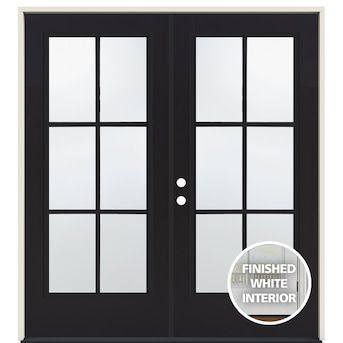 FINISHED
WHITE
INTERIOR